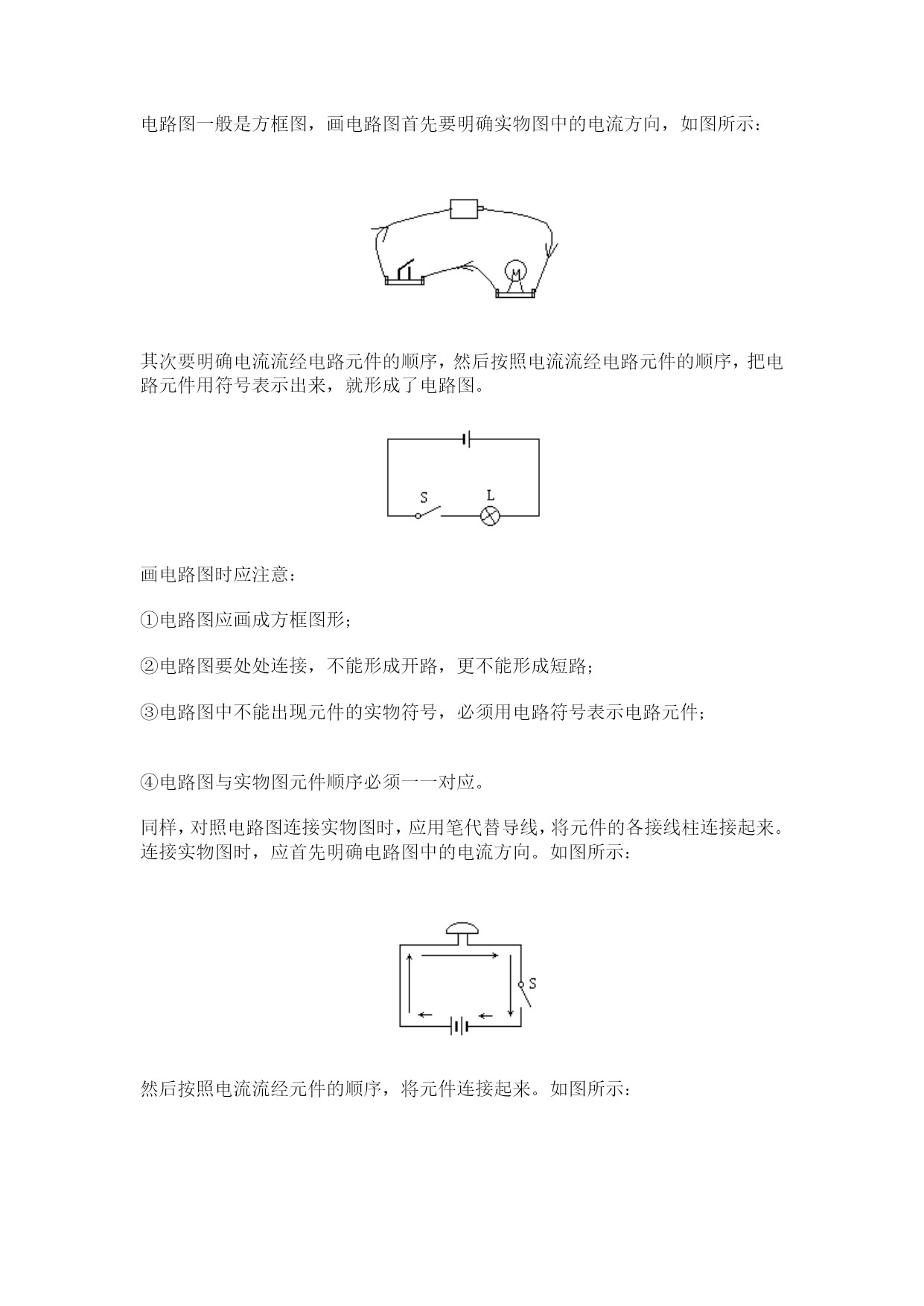 电路图一般是方框图，画电路图首先要明确实物图中的电流方向，如图所示：

M

其次要明确电流流经电路元件的顺序，然后按照电流流经电路元件的顺序，把电路元件用符号表示出来，就形成了电路图。

S

L

画电路图时应注意：

①电路图应画成方框图形；

②电路图要处处连接，不能形成开路，更不能形成短路；

③电路图中不能出现元件的实物符号，必须用电路符号表示电路元件；

④电路图与实物图元件顺序必须一一对应。

同样，对照电路图连接实物图时，应用笔代替导线，将元件的各接线柱连接起来。连接实物图时，应首先明确电路图中的电流方向。如图所示：

S

然后按照电流流经元件的顺序，将元件连接起来。如图所示：